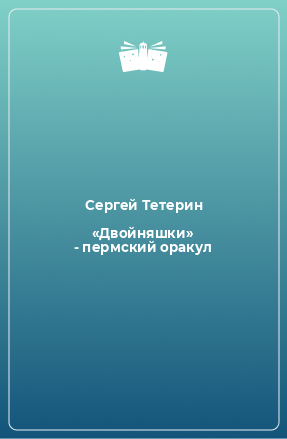 Сергей Тетерин

«Двойняшки» - пермский оракул